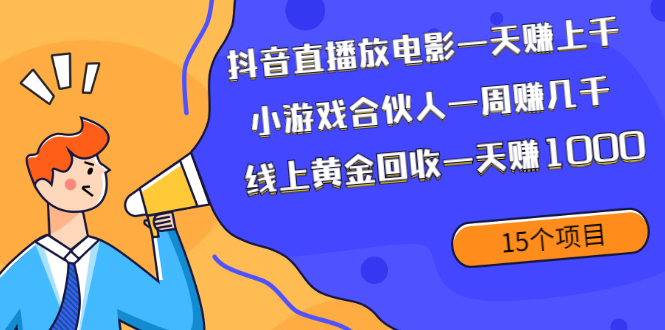 抖音直播放电影一天赚上千

小游戏合伙人一周赚几千

线上黄金回收一天赚1000

15个项目